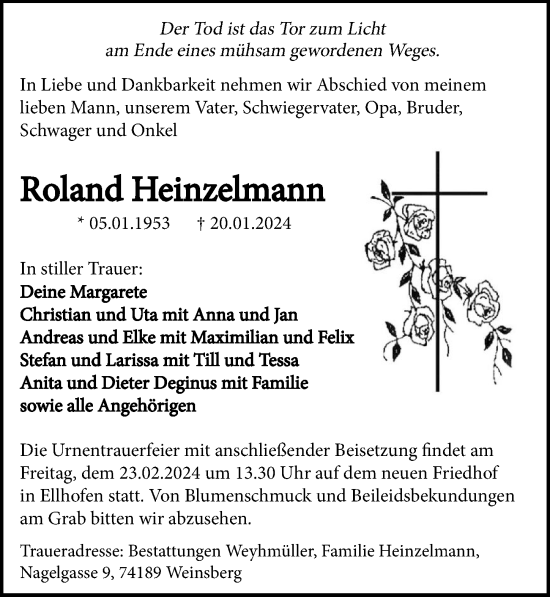 Der Tod ist das Tor zum Licht
am Ende eines mühsam gewordenen Weges.

In Liebe und Dankbarkeit nehmen wir Abschied von meinem lieben Mann, unserem Vater, Schwiegervater, Opa, Bruder, Schwager und Onkel

Roland Heinzelmann

* 05.01.1953 † 20.01.2024

In stiller Trauer:
Deine Margarete
Christian und Uta mit Anna und Jan
Andreas und Elke mit Maximilian und Felix
Stefan und Larissa mit Till und Tessa
Anita und Dieter Deginus mit Familie
sowie alle Angehörigen

Die Urnentrauerfeier mit anschließender Beisetzung findet am Freitag, dem 23.02.2024 um 13.30 Uhr auf dem neuen Friedhof in Ellhofen statt. Von Blumenschmuck und Beileidsbekundungen am Grab bitten wir abzusehen.

Traueradresse: Bestattungen Weyhmüller, Familie Heinzelmann, Nagelgasse 9, 74189 Weinsberg